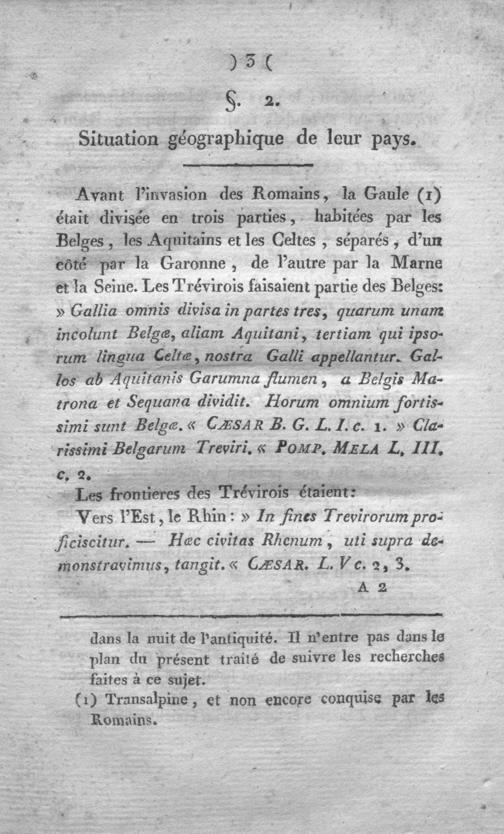 ) 3 (

§. 2.

Situation géographique de leur pays.

Avant l'invasion des Romains, la Gaule (1) était divisée en trois parties, habitées par les Belges, les Aquitains et les Celtes, séparés, d'un côté par la Garonne, de l'autre par la Marne et la Seine. Les Trévirois faisaient partie des Belges: » Gallia omnis divisa in partes tres, quarum unam incolunt Belgæ, aliam Aquitani, tertiam qui ipsorum lingua Celtæ, nostra Galli appellantur. Gallos ab Aquitanis Garumna flumen, a Belgis Matrona et Sequana dividit. Horum omnium fortissimi sunt Belgæ. « CÆSAR B. G. L. I. c. 1. » Clarissimi Belgarum Treviri. « POMP. MELA L. III. c. 2.

Les frontieres des Trévirois étaient:

Vers l'Est, le Rhin: » In fines Trevirorum proficiscitur. — Hæc civitas Rhenum, uti supra demonstravimus, tangit. « CÆSAR. L. V c. 2, 3.

A 2

dans la nuit de l'antiquité. Il n'entre pas dans le plan du présent traité de suivre les recherches faites à ce sujet.

(1) Transalpine, et non encore conquise par les Romains.